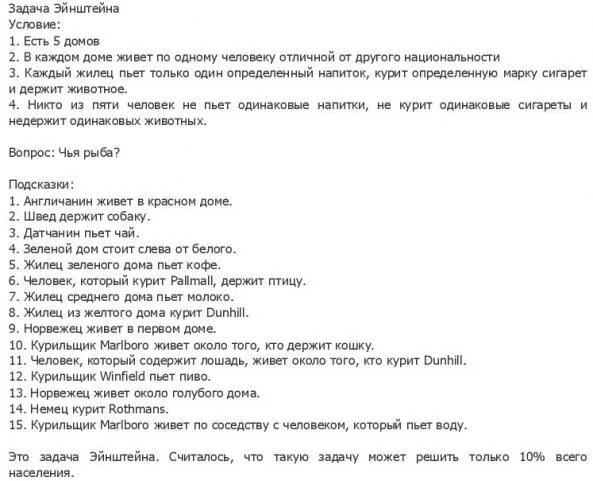 Задача Эйнштейна
Условие:
1. Есть 5 домов
2. В каждом доме живет по одному человеку отличной от другого национальности
3. Каждый жилец пьет только один определенный напиток, курит определенную марку сигарет и держит животное.
4. Никто из пяти человек не пьет одинаковые напитки, не курит одинаковые сигареты и недержит одинаковых животных.

Вопрос: Чья рыба?

Подсказки:
1. Англичанин живет в красном доме.
2. Швед держит собаку.
3. Датчанин пьет чай.
4. Зеленой дом стоит слева от белого.
5. Жилец зеленого дома пьет кофе.
6. Человек, который курит Pallmall, держит птицу.
7. Жилец среднего дома пьет молоко.
8. Жилец из желтого дома курит Dunhill.
9. Норвежец живет в первом доме.
10. Курильщик Marlboro живет около того, кто держит кошку.
11. Человек, который содержит лошадь, живет около того, кто курит Dunhill.
12. Курильщик Winfield пьет пиво.
13. Норвежец живет около голубого дома.
14. Немец курит Rothmans.
15. Курильщик Marlboro живет по соседству с человеком, который пьет воду.

Это задача Эйнштейна. Считалось, что такую задачу может решить только 10% всего населения.